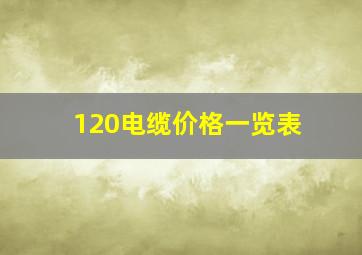 120电缆价格一览表